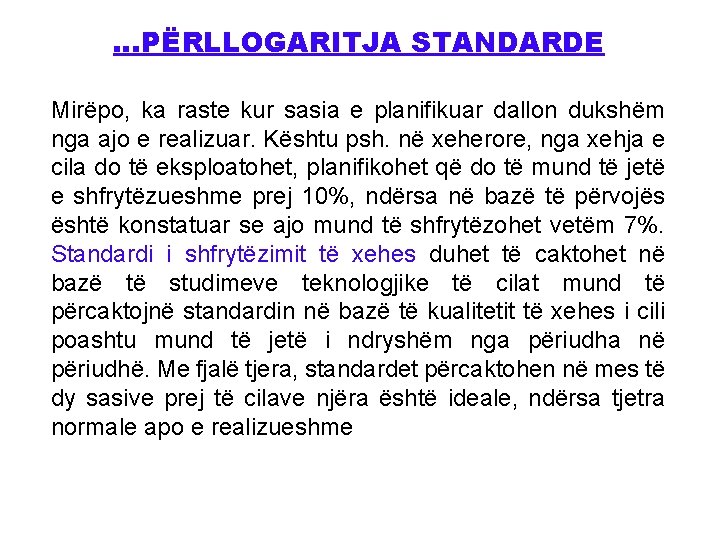 ...PËRLLOGARITJA STANDARDE

Mirëpo, ka raste kur sasia e planifikuar dallon dukshëm nga ajo e realizuar. Kështu psh. në xeherore, nga xehja e cila do të eksploatohet, planifikohet që do të mund të jetë e shfrytëzueshme prej 10%, ndërsa në bazë të përvojës është konstatuar se ajo mund të shfrytëzohet vetëm 7%. Standardi i shfrytëzimit të xehes duhet të caktohet në bazë të studimeve teknologjike të cilat mund të përcaktojnë standardin në bazë të kualitetit të xehes i cili poashtu mund të jetë i ndryshëm nga përiudha në përiudhë. Me fjalë tjera, standardet përcaktohen në mes të dy sasive prej të cilave njëra është ideale, ndërsa tjetra normale apo e realizueshme